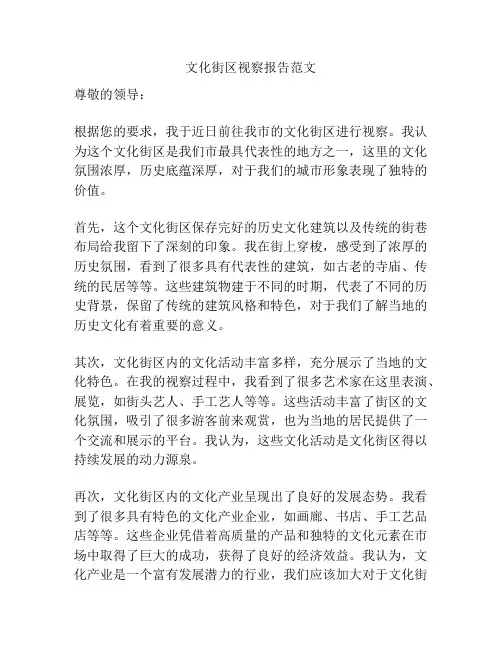 文化街区视察报告范文

尊敬的领导：

根据您的要求，我于近日前往我市的文化街区进行视察。我认为这个文化街区是我们市最具代表性的地方之一，这里的文化氛围浓厚，历史底蕴深厚，对于我们的城市形象表现了独特的价值。

首先，这个文化街区保存完好的历史文化建筑以及传统的街巷布局给我留下了深刻的印象。我在街上穿梭，感受到了浓厚的历史氛围，看到了很多具有代表性的建筑，如古老的寺庙、传统的民居等等。这些建筑物建于不同的时期，代表了不同的历史背景，保留了传统的建筑风格和特色，对于我们了解当地的历史文化有着重要的意义。

其次，文化街区内的文化活动丰富多样，充分展示了当地的文化特色。在我的视察过程中，我看到了很多艺术家在这里表演、展览，如街头艺人、手工艺人等等。这些活动丰富了街区的文化氛围，吸引了很多游客前来观赏，也为当地的居民提供了一个交流和展示的平台。我认为，这些文化活动是文化街区得以持续发展的动力源泉。

再次，文化街区内的文化产业呈现出了良好的发展态势。我看到了很多具有特色的文化产业企业，如画廊、书店、手工艺品店等等。这些企业凭借着高质量的产品和独特的文化元素在市场中取得了巨大的成功，获得了良好的经济效益。我认为，文化产业是一个富有发展潜力的行业，我们应该加大对于文化街